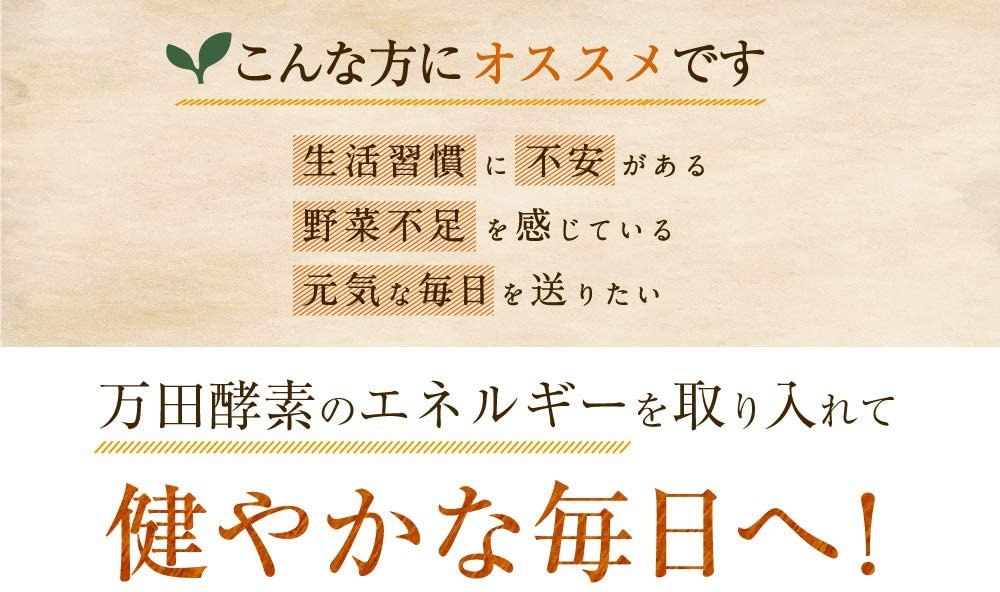 こんな方にオススメです

生活習慣に不安がある
野菜不足を感じている
元気な毎日を送りたい

万田酵素のエネルギーを取り入れて

健やかな毎日へ！